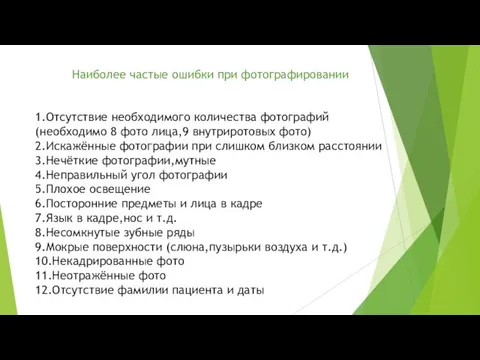 Наиболее частые ошибки при фотографировании

1.Отсутствие необходимого количества фотографий (необходимо 8 фото лица,9 внутриротовых фото)
2.Искажённые фотографии при слишком близком расстоянии
3.Нечёткие фотографии,мутные
4.Неправильный угол фотографии
5.Плохое освещение
6.Посторонние предметы и лица в кадре
7.Язык в кадре,нос и т.д.
8.Несомкнутые зубные ряды
9.Мокрые поверхности (слюна,пузырьки воздуха и т.д.)
10.Некадрированные фото
11.Неотражённые фото
12.Отсутствие фамилии пациента и даты